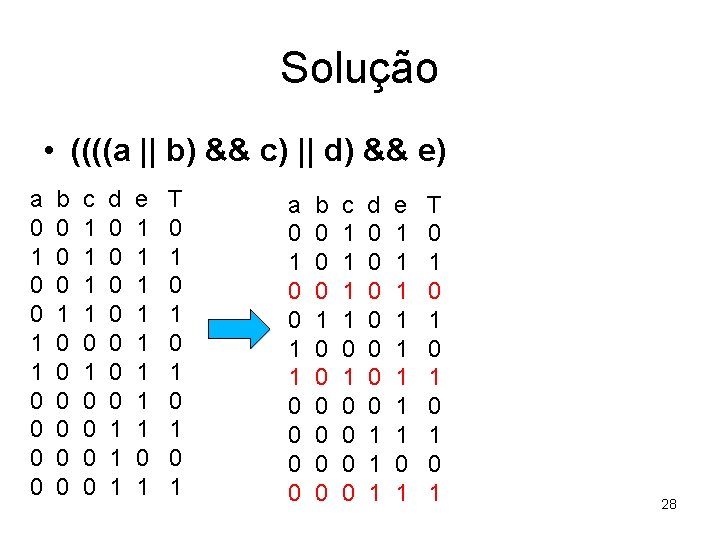 Solução

• ((((a || b) && c) || d) && e)

| a | b | c | d | e | T |
|---|---|---|---|---|---|
| 0 | 0 | 1 | 0 | 1 | 0 |
| 1 | 0 | 1 | 0 | 1 | 1 |
| 0 | 0 | 1 | 0 | 1 | 0 |
| 0 | 1 | 1 | 0 | 1 | 1 |
| 1 | 0 | 0 | 0 | 1 | 0 |
| 1 | 0 | 1 | 0 | 1 | 1 |
| 0 | 0 | 0 | 0 | 1 | 0 |
| 0 | 0 | 0 | 1 | 1 | 1 |
| 0 | 0 | 0 | 1 | 0 | 0 |
| 0 | 0 | 0 | 1 | 1 | 1 |

| a | b | c | d | e | T |
|---|---|---|---|---|---|
| 0 | 0 | 1 | 0 | 1 | 0 |
| 1 | 0 | 1 | 0 | 1 | 1 |
| 0 | 0 | 1 | 0 | 1 | 0 |
| 0 | 1 | 1 | 0 | 1 | 1 |
| 1 | 0 | 0 | 0 | 1 | 0 |
| 1 | 0 | 1 | 0 | 1 | 1 |
| 0 | 0 | 0 | 0 | 1 | 0 |
| 0 | 0 | 0 | 1 | 1 | 1 |
| 0 | 0 | 0 | 1 | 0 | 0 |
| 0 | 0 | 0 | 1 | 1 | 1 |

28